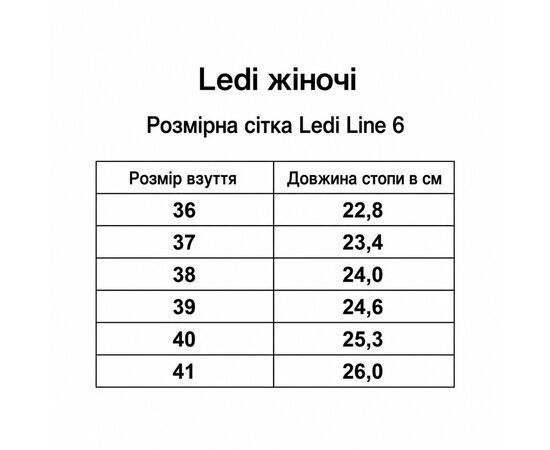 Ledi жіночі

Розмірна сітка Ledi Line 6

| Розмір взуття | Довжина стопи в см |
|---|---|
| 36 | 22,8 |
| 37 | 23,4 |
| 38 | 24,0 |
| 39 | 24,6 |
| 40 | 25,3 |
| 41 | 26,0 |